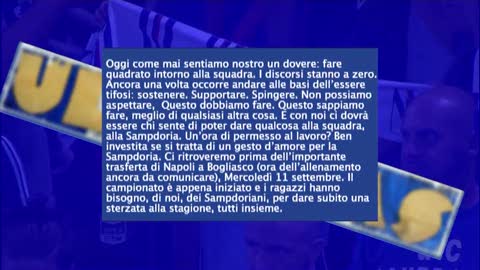 Oggi come mai sentiamo nostro un dovere: fare quadrato intorno alla squadra. I discorsi stanno a zero. Ancora una volta occorre andare alle basi dell'essere tifosi: sostenere. Supportare. Spingere. Non possiamo aspettare, Questo dobbiamo fare. Questo sappiamo fare, meglio di qualsiasi altra cosa. E con noi ci dovrà essere chi sente di poter dare qualcosa alla squadra, alla Sampdoria. Un'ora di permesso al lavoro? Ben investita se si tratta di un gesto d'amore per la Sampdoria. Ci ritroveremo prima dell'importante trasferta di Napoli a Bogliasco (ora dell'allenamento ancora da comunicare), Mercoledì 11 settembre. Il campionato è appena iniziato e i ragazzi hanno bisogno, di noi, dei Sampdoriani, per dare subito una sterzata alla stagione, tutti insieme.